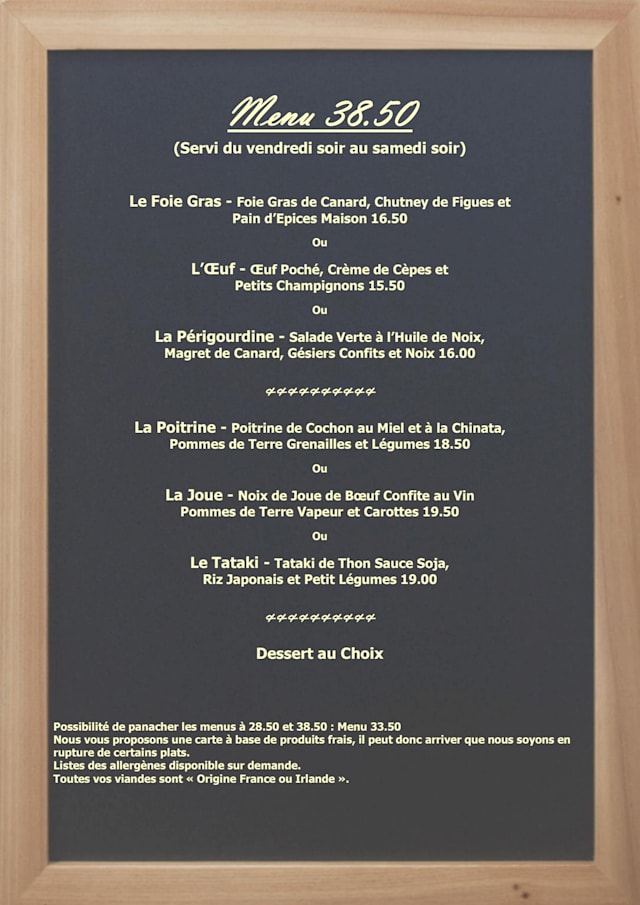 Menu 38.50

(Servi du vendredi soir au samedi soir)

Le Foie Gras - Foie Gras de Canard, Chutney de Figues et Pain d'Epices Maison 16.50

Ou

L'Œuf - Œuf Poché, Crème de Cèpes et Petits Champignons 15.50

Ou

La Périgourdine - Salade Verte à l'Huile de Noix, Magret de Canard, Gésiers Confits et Noix 16.00

La Poitrine - Poitrine de Cochon au Miel et à la Chinata, Pommes de Terre Grenailles et Légumes 18.50

Ou

La Joue - Noix de Joue de Bœuf Confite au Vin Pommes de Terre Vapeur et Carottes 19.50

Ou

Le Tataki - Tataki de Thon Sauce Soja, Riz Japonais et Petit Légumes 19.00

Dessert au Choix

Possibilité de panacher les menus à 28.50 et 38.50 : Menu 33.50
Nous vous proposons une carte à base de produits frais, il peut donc arriver que nous soyons en rupture de certains plats.
Listes des allergènes disponible sur demande.
Toutes vos viandes sont « Origine France ou Irlande ».